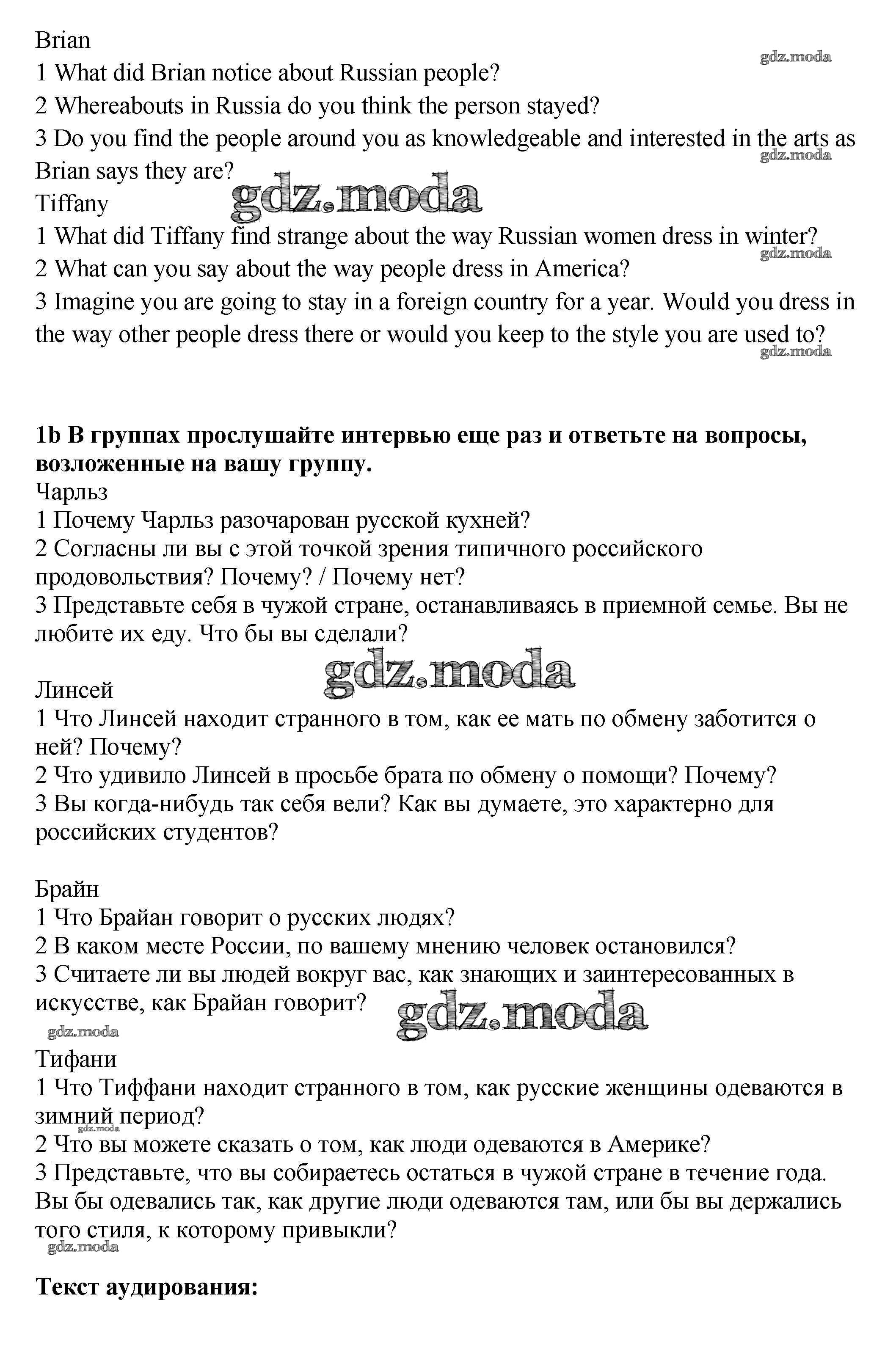 Brian
gdz.moda
1 What did Brian notice about Russian people?
2 Whereabouts in Russia do you think the person stayed?
3 Do you find the people around you as knowledgeable and interested in the arts as Brian says they are?
gdz.moda
gdz.moda
Tiffany
1 What did Tiffany find strange about the way Russian women dress in winter?
gdz.moda
2 What can you say about the way people dress in America?
3 Imagine you are going to stay in a foreign country for a year. Would you dress in the way other people dress there or would you keep to the style you are used to?
gdz.moda

**1b В группах прослушайте интервью еще раз и ответьте на вопросы, возложенные на вашу группу.**
Чарльз
1 Почему Чарльз разочарован русской кухней?
2 Согласны ли вы с этой точкой зрения типичного российского продовольствия? Почему? / Почему нет?
3 Представьте себя в чужой стране, останавливаясь в приемной семье. Вы не любите их еду. Что бы вы сделали?
gdz.moda
Линсей
1 Что Линсей находит странного в том, как ее мать по обмену заботится о ней? Почему?
2 Что удивило Линсей в просьбе брата по обмену о помощи? Почему?
3 Вы когда-нибудь так себя вели? Как вы думаете, это характерно для российских студентов?

Брайн
1 Что Брайан говорит о русских людях?
2 В каком месте России, по вашему мнению человек остановился?
3 Считаете ли вы людей вокруг вас, как знающих и заинтересованных в искусстве, как Брайан говорит?
gdz.moda
gdz.moda
Тифани
1 Что Тиффани находит странного в том, как русские женщины одеваются в зимний период?
gdz.moda
2 Что вы можете сказать о том, как люди одеваются в Америке?
3 Представьте, что вы собираетесь остаться в чужой стране в течение года. Вы бы одевались так, как другие люди одеваются там, или бы вы держались того стиля, к которому привыкли?
gdz.moda

**Текст аудирования:**